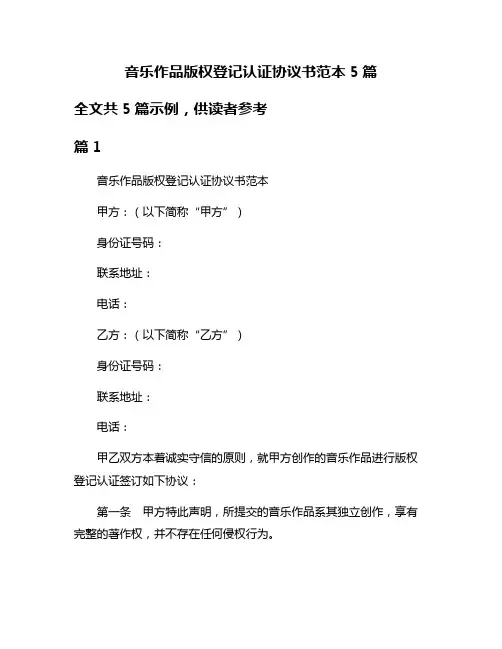 音乐作品版权登记认证协议书范本 5 篇

全文共 5 篇示例，供读者参考

篇 1

音乐作品版权登记认证协议书范本

甲方：（以下简称“甲方”）

身份证号码：

联系地址：

电话：

乙方：（以下简称“乙方”）

身份证号码：

联系地址：

电话：

甲乙双方本着诚实守信的原则，就甲方创作的音乐作品进行版权登记认证签订如下协议：

第一条　甲方特此声明，所提交的音乐作品系其独立创作，享有完整的著作权，并不存在任何侵权行为。